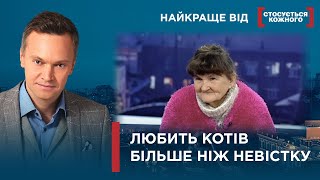 НАЙКРАЩЕ ВІД
СТОСУЄТЬСЯ КОЖНОГО

ЛЮБИТЬ КОТІВ
БІЛЬШЕ НІЖ НЕВІСТКУ